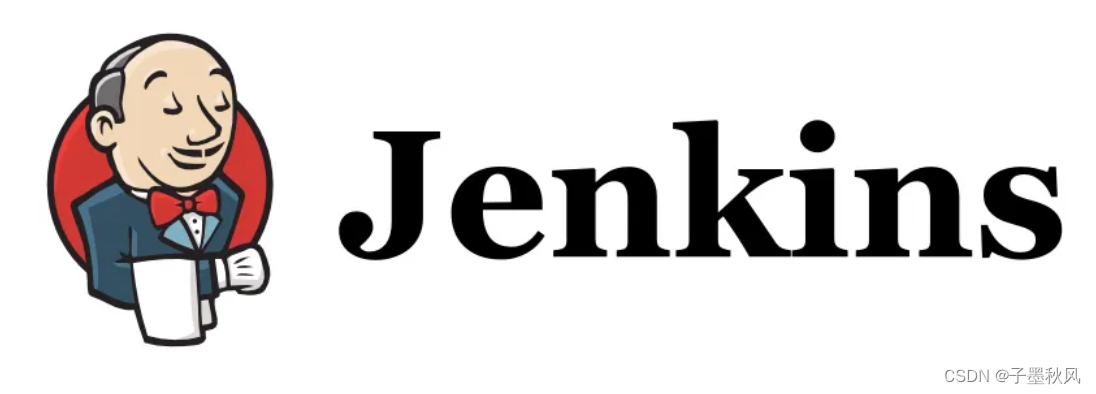 Jenkins

CSDN @子墨秋风